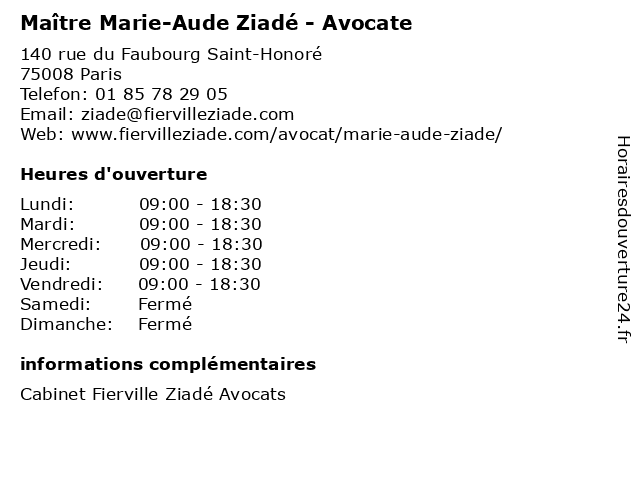 Maître Marie-Aude Ziadé - Avocate

140 rue du Faubourg Saint-Honoré
75008 Paris
Telefon: 01 85 78 29 05
Email: ziade@fiervilleziade.com
Web: www.fiervilleziade.com/avocat/marie-aude-ziade/

Heures d'ouverture

| | |
|---|---|
| Lundi: | 09:00 - 18:30 |
| Mardi: | 09:00 - 18:30 |
| Mercredi: | 09:00 - 18:30 |
| Jeudi: | 09:00 - 18:30 |
| Vendredi: | 09:00 - 18:30 |
| Samedi: | Fermé |
| Dimanche: | Fermé |

informations complémentaires

Cabinet Fierville Ziadé Avocats

Horairesdouverture24.fr